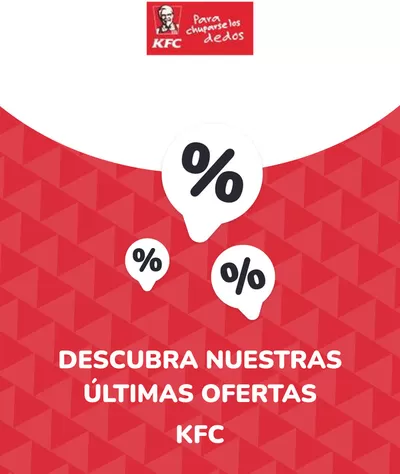 KFC
Para chuparse los dedos

%

%

%

DESCUBRA NUESTRAS ÚLTIMAS OFERTAS

KFC